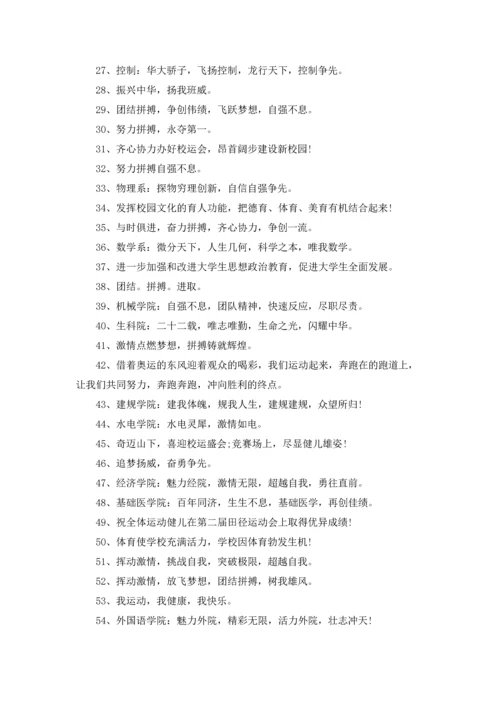 27、控制：华大骄子，飞扬控制，龙行天下，控制争先。

28、振兴中华，扬我班威。

29、团结拼搏，争创伟绩，飞跃梦想，自强不息。

30、努力拼搏，永夺第一。

31、齐心协力办好校运会，昂首阔步建设新校园!

32、努力拼搏自强不息。

33、物理系：探物穷理创新，自信自强争先。

34、发挥校园文化的育人功能，把德育、体育、美育有机结合起来!

35、与时俱进，奋力拼搏，齐心协力，争创一流。

36、数学系：微分天下，人生几何，科学之本，唯我数学。

37、进一步加强和改进大学生思想政治教育，促进大学生全面发展。

38、团结。拼搏。进取。

39、机械学院：自强不息，团队精神，快速反应，尽职尽责。

40、生科院：二十二载，唯志唯勤，生命之光，闪耀中华。

41、激情点燃梦想，拼搏铸就辉煌。

42、借着奥运的东风迎着观众的喝彩，我们运动起来，奔跑在的跑道上，让我们共同努力，奔跑奔跑，冲向胜利的终点。

43、建规学院：建我体魄，规我人生，建规建规，众望所归!

44、水电学院：水电灵犀，激情如电。

45、奇迈山下，喜迎校运盛会;竞赛场上，尽显健儿雄姿!

46、追梦扬威，奋勇争先。

47、经济学院：魅力经院，激情无限，超越自我，勇往直前。

48、基础医学院：百年同济，生生不息，基础医学，再创佳绩。

49、祝全体运动健儿在第二届田径运动会上取得优异成绩!

50、体育使学校充满活力，学校因体育勃发生机!

51、挥动激情，挑战自我，突破极限，超越自我。

52、挥动激情，放飞梦想，团结拼搏，树我雄风。

53、我运动，我健康，我快乐。

54、外国语学院：魅力外院，精彩无限，活力外院，壮志冲天!